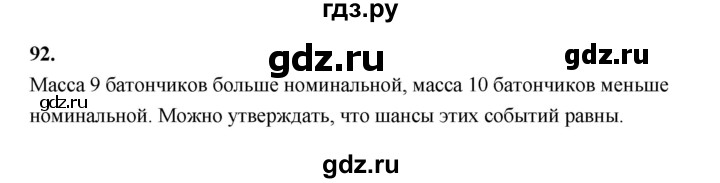 гдз.ру

92.

gdz.ru

gdz.ru

Масса 9 батончиков больше номинальной, масса 10 батончиков меньше номинальной. Можно утверждать, что шансы этих событий равны.

gdz.ru

gdz.ru